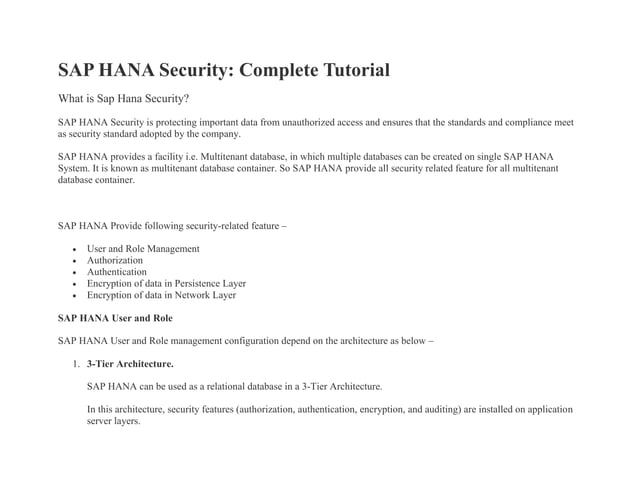 SAP HANA Security: Complete Tutorial

What is Sap Hana Security?

SAP HANA Security is protecting important data from unauthorized access and ensures that the standards and compliance meet as security standard adopted by the company.

SAP HANA provides a facility i.e. Multitenant database, in which multiple databases can be created on single SAP HANA System. It is known as multitenant database container. So SAP HANA provide all security related feature for all multitenant database container.

SAP HANA Provide following security-related feature –

- User and Role Management
- Authorization
- Authentication
- Encryption of data in Persistence Layer
- Encryption of data in Network Layer

SAP HANA User and Role

SAP HANA User and Role management configuration depend on the architecture as below –

1. 3-Tier Architecture.

SAP HANA can be used as a relational database in a 3-Tier Architecture.

In this architecture, security features (authorization, authentication, encryption, and auditing) are installed on application server layers.